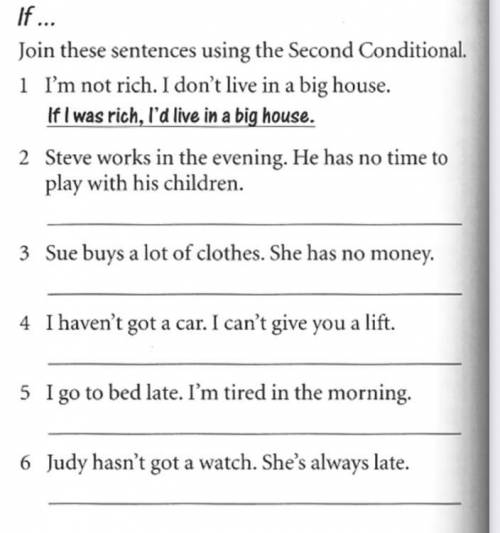 If ...

Join these sentences using the Second Conditional.

1 I'm not rich. I don't live in a big house.

If I was rich, I'd live in a big house.

2 Steve works in the evening. He has no time to play with his children.

3 Sue buys a lot of clothes. She has no money.

4 I haven't got a car. I can't give you a lift.

5 I go to bed late. I'm tired in the morning.

6 Judy hasn't got a watch. She's always late.